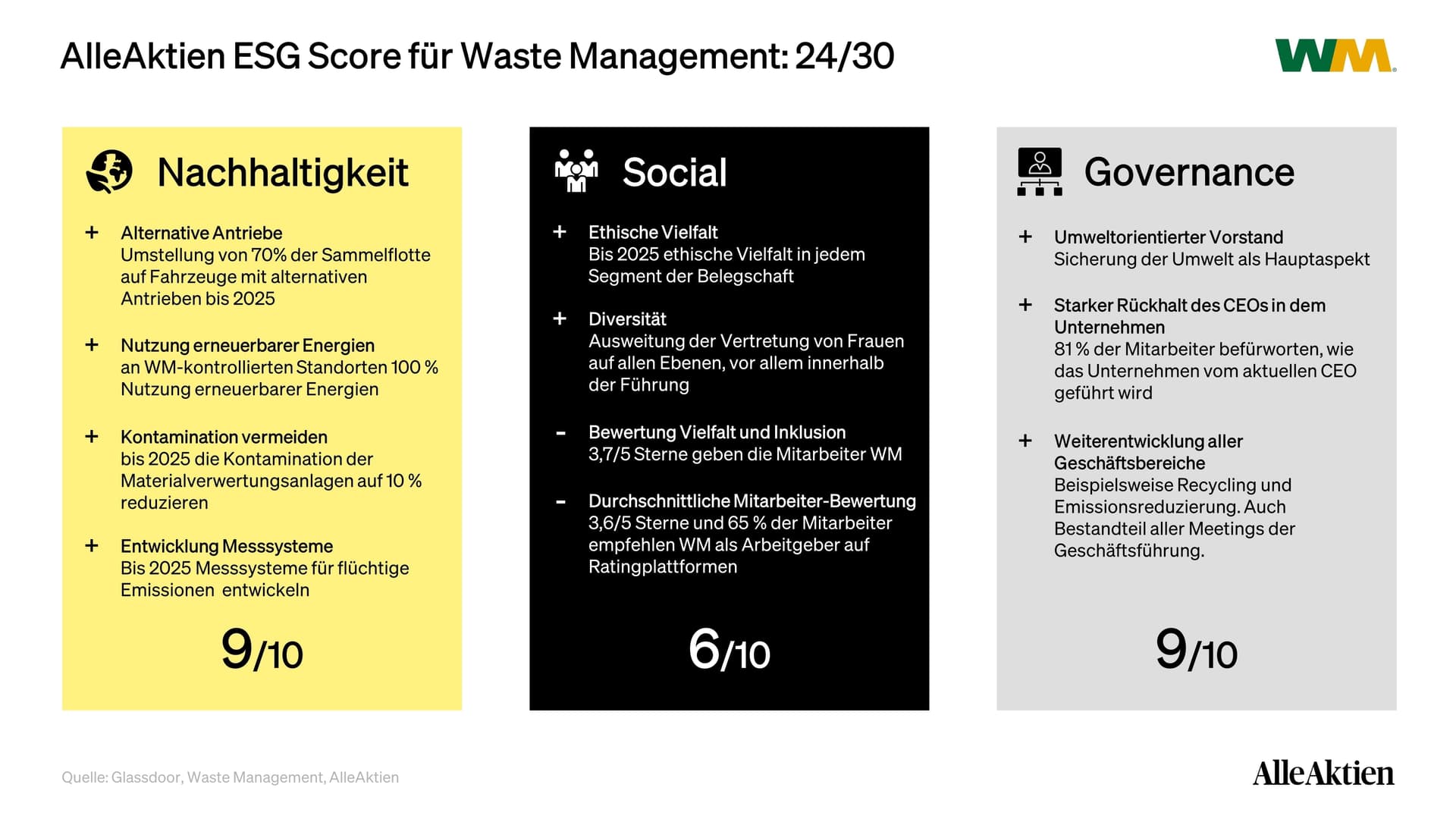 AlleAktien ESG Score für Waste Management: 24/30

WM

Nachhaltigkeit

+ Alternative Antriebe
Umstellung von 70% der Sammelflotte auf Fahrzeuge mit alternativen Antrieben bis 2025

+ Nutzung erneuerbarer Energien
an WM-kontrollierten Standorten 100 % Nutzung erneuerbarer Energien

+ Kontamination vermeiden
bis 2025 die Kontamination der Materialverwertungsanlagen auf 10 % reduzieren

+ Entwicklung Messsysteme
Bis 2025 Messsysteme für flüchtige Emissionen entwickeln

9/10

Social

+ Ethische Vielfalt
Bis 2025 ethische Vielfalt in jedem Segment der Belegschaft

+ Diversität
Ausweitung der Vertretung von Frauen auf allen Ebenen, vor allem innerhalb der Führung

- Bewertung Vielfalt und Inklusion
3,7/5 Sterne geben die Mitarbeiter WM

- Durchschnittliche Mitarbeiter-Bewertung
3,6/5 Sterne und 65 % der Mitarbeiter empfehlen WM als Arbeitgeber auf Ratingplattformen

6/10

Governance

+ Umweltorientierter Vorstand
Sicherung der Umwelt als Hauptaspekt

+ Starker Rückhalt des CEOs in dem Unternehmen
81 % der Mitarbeiter befürworten, wie das Unternehmen vom aktuellen CEO geführt wird

+ Weiterentwicklung aller Geschäftsbereiche
Beispielsweise Recycling und Emissionsreduzierung. Auch Bestandteil aller Meetings der Geschäftsführung.

9/10

Quelle: Glassdoor, Waste Management, AlleAktien

AlleAktien